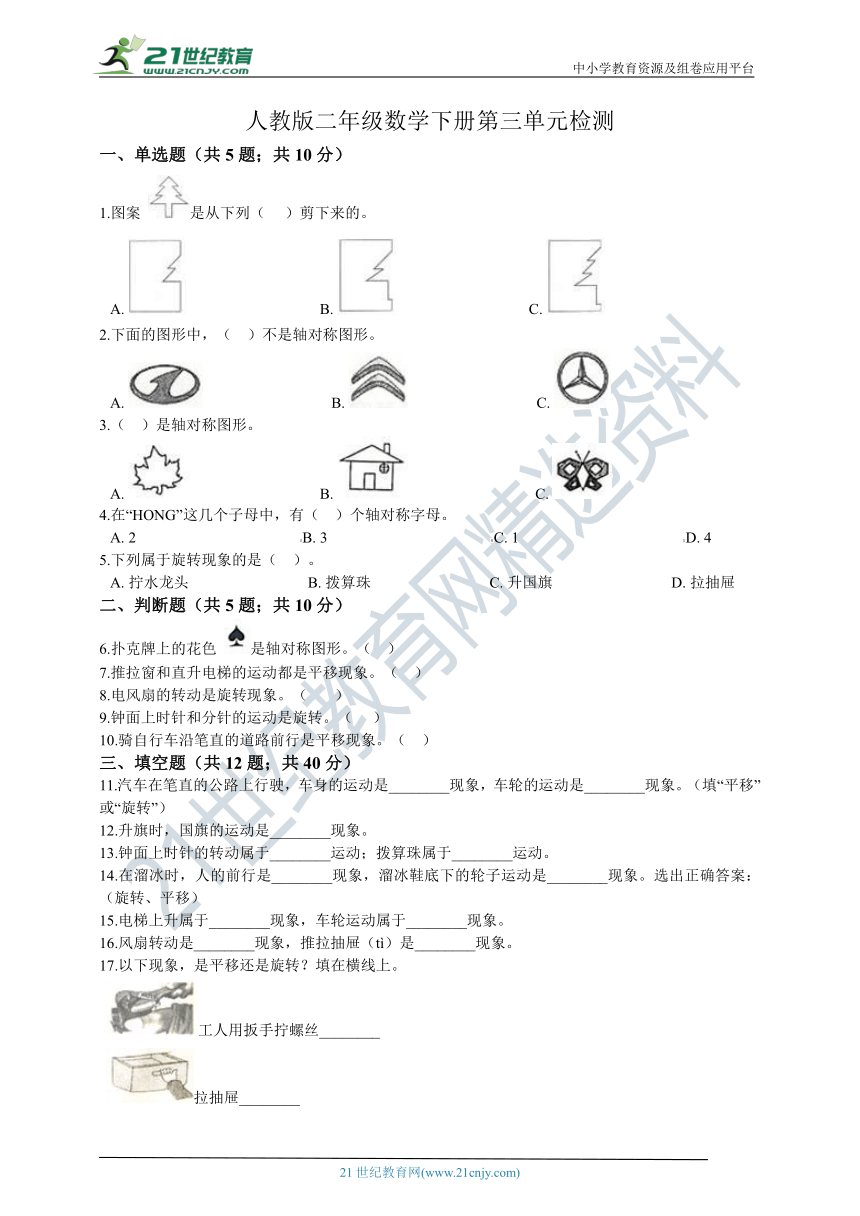 21世纪教育
www.21cnjy.com
中小学教育资源及组卷应用平台

人教版二年级数学下册第三单元检测

一、单选题（共 5 题；共 10 分）

1.图案 是从下列（ ）剪下来的。

A. B. C.

2.下面的图形中，（ ）不是轴对称图形。

A. B. C.

3.（ ）是轴对称图形。

A. B. C.

4.在“HONG”这几个子母中，有（ ）个轴对称字母。

A. 2 B. 3 C. 1 D. 4

5.下列属于旋转现象的是（ ）。

A. 拧水龙头 B. 拨算珠 C. 升国旗 D. 拉抽屉

二、判断题（共 5 题；共 10 分）

6.扑克牌上的花色 是轴对称图形。（ ）

7.推拉窗和直升电梯的运动都是平移现象。（ ）

8.电风扇的转动是旋转现象。（ ）

9.钟面上时针和分针的运动是旋转。（ ）

10.骑自行车沿笔直的道路前行是平移现象。（ ）

三、填空题（共 12 题；共 40 分）

11.汽车在笔直的公路上行驶，车身的运动是________现象，车轮的运动是________现象。（填“平移”或“旋转”）

12.升旗时，国旗的运动是________现象。

13.钟面上时针的转动属于________运动；拨算珠属于________运动。

14.在溜冰时，人的前行是________现象，溜冰鞋底下的轮子运动是________现象。选出正确答案：（旋转、平移）

15.电梯上升属于________现象，车轮运动属于________现象。

16.风扇转动是________现象，推拉抽屉（tì）是________现象。

17.以下现象，是平移还是旋转？填在横线上。

工人用扳手拧螺丝________

拉抽屉________

21 世纪教育网(www.21cnjy.com)

21世纪教育网精选资料